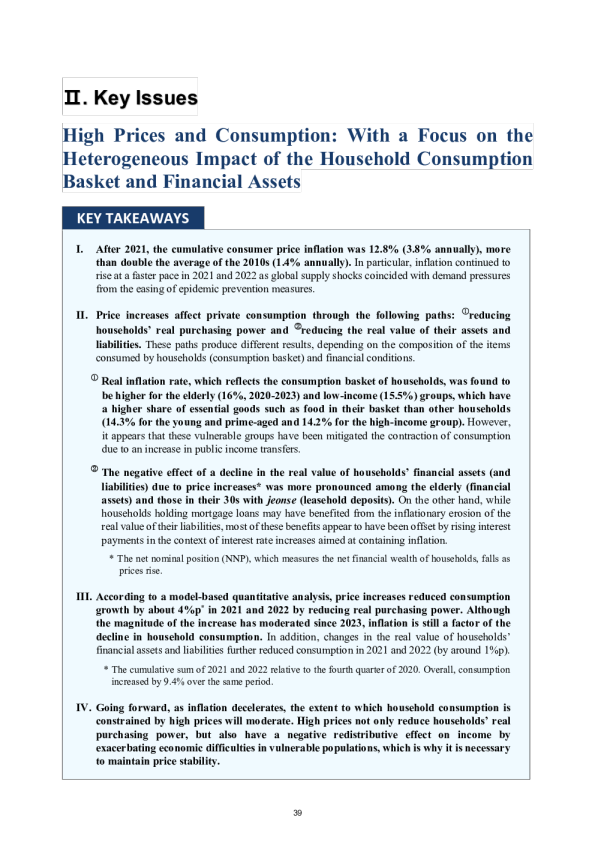 Ⅱ. Key Issues

High Prices and Consumption: With a Focus on the Heterogeneous Impact of the Household Consumption Basket and Financial Assets

KEY TAKEAWAYS

I. After 2021, the cumulative consumer price inflation was 12.8% (3.8% annually), more than double the average of the 2010s (1.4% annually). In particular, inflation continued to rise at a faster pace in 2021 and 2022 as global supply shocks coincided with demand pressures from the easing of epidemic prevention measures.

II. Price increases affect private consumption through the following paths: ①reducing households' real purchasing power and ②reducing the real value of their assets and liabilities. These paths produce different results, depending on the composition of the items consumed by households (consumption basket) and financial conditions.

① Real inflation rate, which reflects the consumption basket of households, was found to be higher for the elderly (16%, 2020-2023) and low-income (15.5%) groups, which have a higher share of essential goods such as food in their basket than other households (14.3% for the young and prime-aged and 14.2% for the high-income group). However, it appears that these vulnerable groups have been mitigated the contraction of consumption due to an increase in public income transfers.

② The negative effect of a decline in the real value of households' financial assets (and liabilities) due to price increases* was more pronounced among the elderly (financial assets) and those in their 30s with jeonse (leasehold deposits). On the other hand, while households holding mortgage loans may have benefited from the inflationary erosion of the real value of their liabilities, most of these benefits appear to have been offset by rising interest payments in the context of interest rate increases aimed at containing inflation.

* The net nominal position (NNP), which measures the net financial wealth of households, falls as prices rise.

III. According to a model-based quantitative analysis, price increases reduced consumption growth by about 4%p* in 2021 and 2022 by reducing real purchasing power. Although the magnitude of the increase has moderated since 2023, inflation is still a factor of the decline in household consumption. In addition, changes in the real value of households' financial assets and liabilities further reduced consumption in 2021 and 2022 (by around 1%p).

* The cumulative sum of 2021 and 2022 relative to the fourth quarter of 2020. Overall, consumption increased by 9.4% over the same period.

IV. Going forward, as inflation decelerates, the extent to which household consumption is constrained by high prices will moderate. High prices not only reduce households' real purchasing power, but also have a negative redistributive effect on income by exacerbating economic difficulties in vulnerable populations, which is why it is necessary to maintain price stability.

39